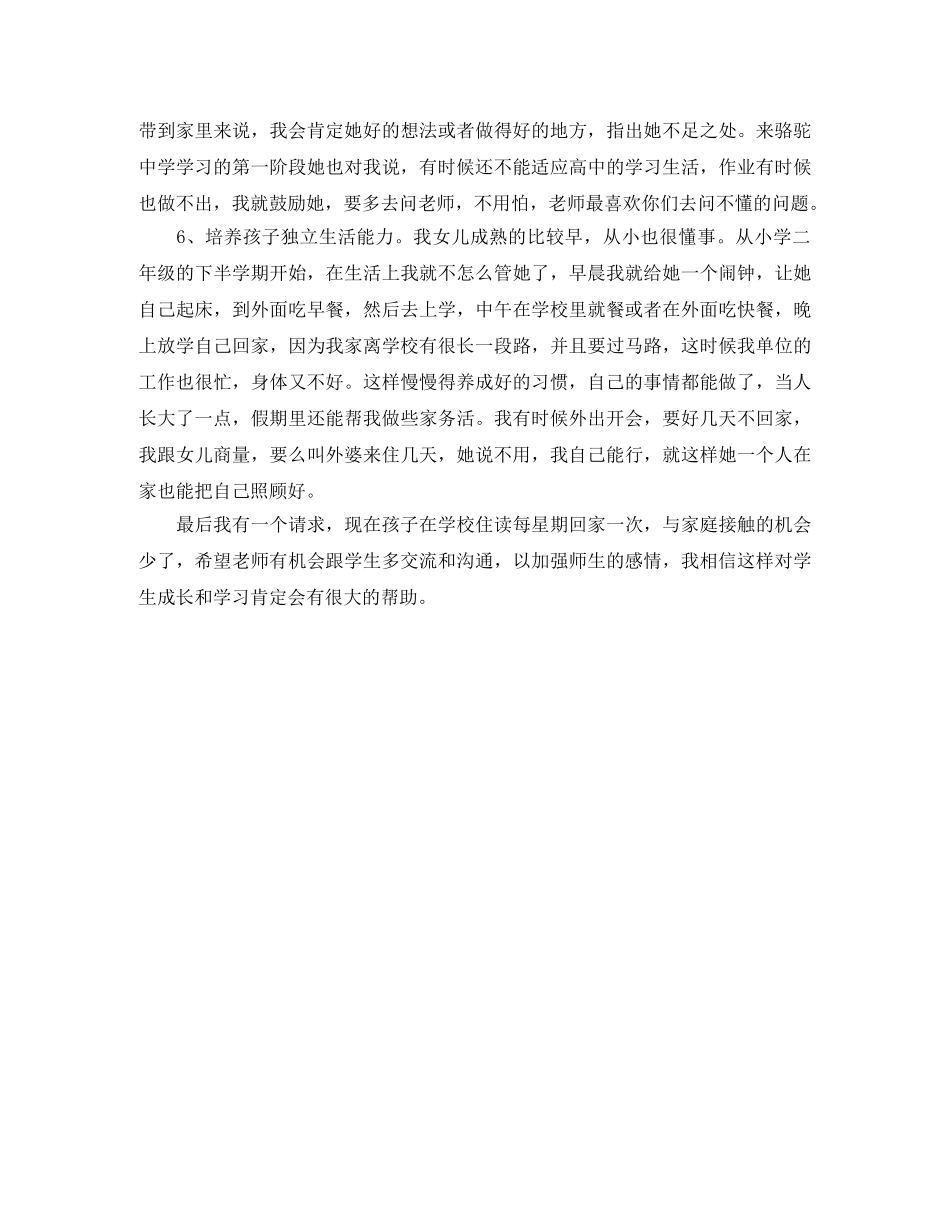 带到家里来说，我会肯定她好的想法或者做得好的地方，指出她不足之处。来骆驼中学学习的第一阶段她也对我说，有时候还不能适应高中的学习生活，作业有时候也做不出，我就鼓励她，要多去问老师，不用怕，老师最喜欢你们去问不懂的问题。

6、培养孩子独立生活能力。我女儿成熟的比较早，从小也很懂事。从小学二年级的下半学期开始，在生活上我就不怎么管她了，早晨我就给她一个闹钟，让她自己起床，到外面吃早餐，然后去上学，中午在学校里就餐或者在外面吃快餐，晚上放学自己回家，因为我家离学校有很长一段路，并且要过马路，这时候我单位的工作也很忙，身体又不好。这样慢慢得养成好的习惯，自己的事情都能做了，当人长大了一点，假期里还能帮我做些家务活。我有时候外出开会，要好几天不回家，我跟女儿商量，要么叫外婆来住几天，她说不用，我自己能行，就这样她一个人在家也能把自己照顾好。

最后我有一个请求，现在孩子在学校住读每星期回家一次，与家庭接触的机会少了，希望老师有机会跟学生多交流和沟通，以加强师生的感情，我相信这样对学生成长和学习肯定会有很大的帮助。